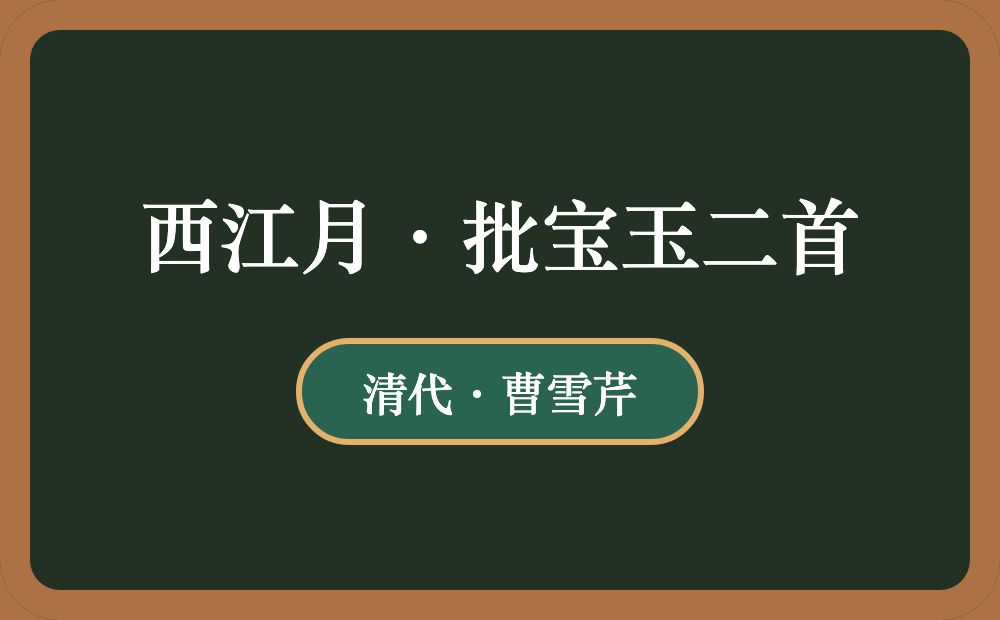 西江月·批宝玉二首

清代·曹雪芹